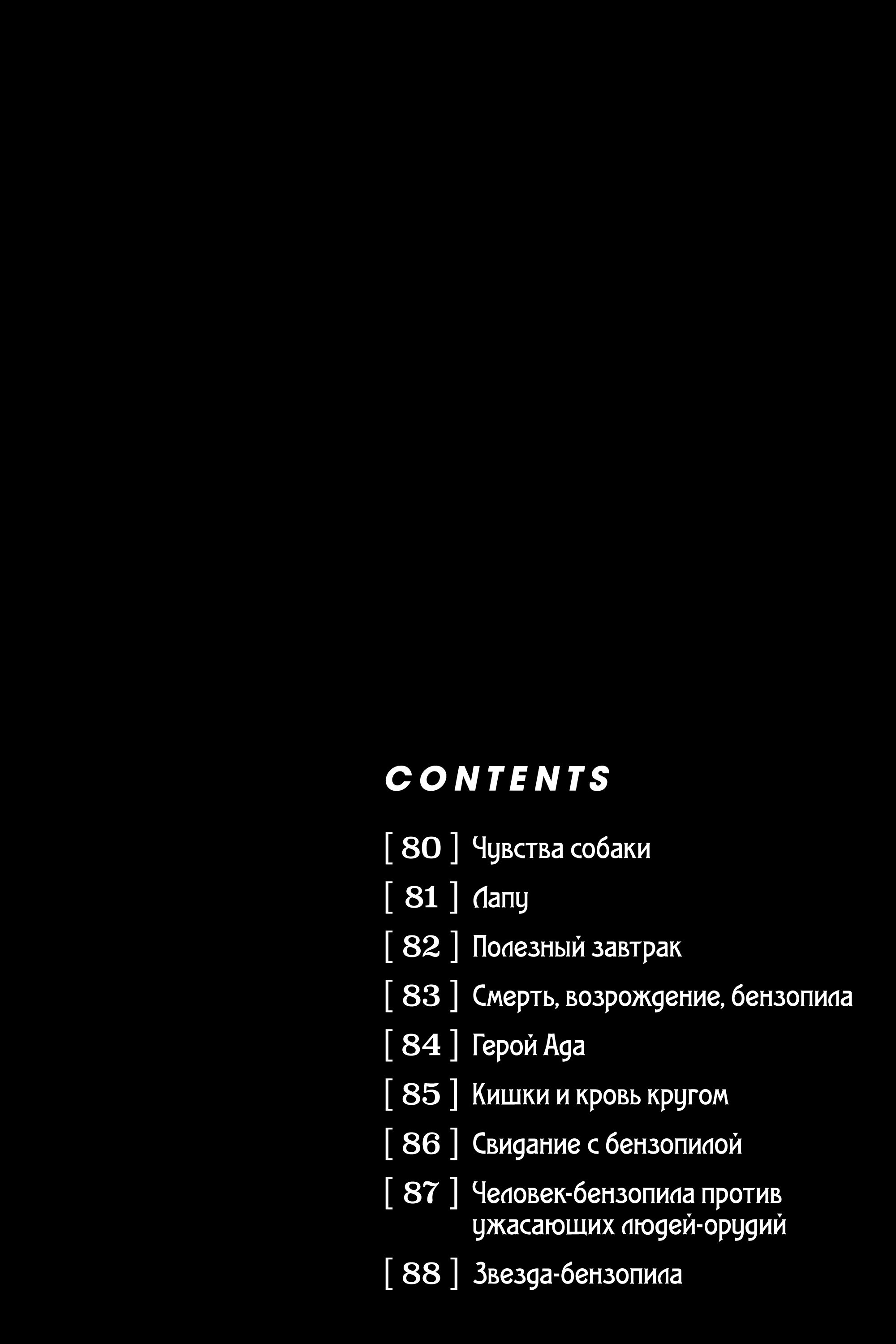 CONTENTS

[ 80 ] Чувства собаки

[ 81 ] Лапу

[ 82 ] Полезный завтрак

[ 83 ] Смерть, возрождение, бензопила

[ 84 ] Герой Ада

[ 85 ] Кишки и кровь кругом

[ 86 ] Свидание с бензопилой

[ 87 ] Человек-бензопила против ужасающих людей-орудий

[ 88 ] Звезда-бензопила